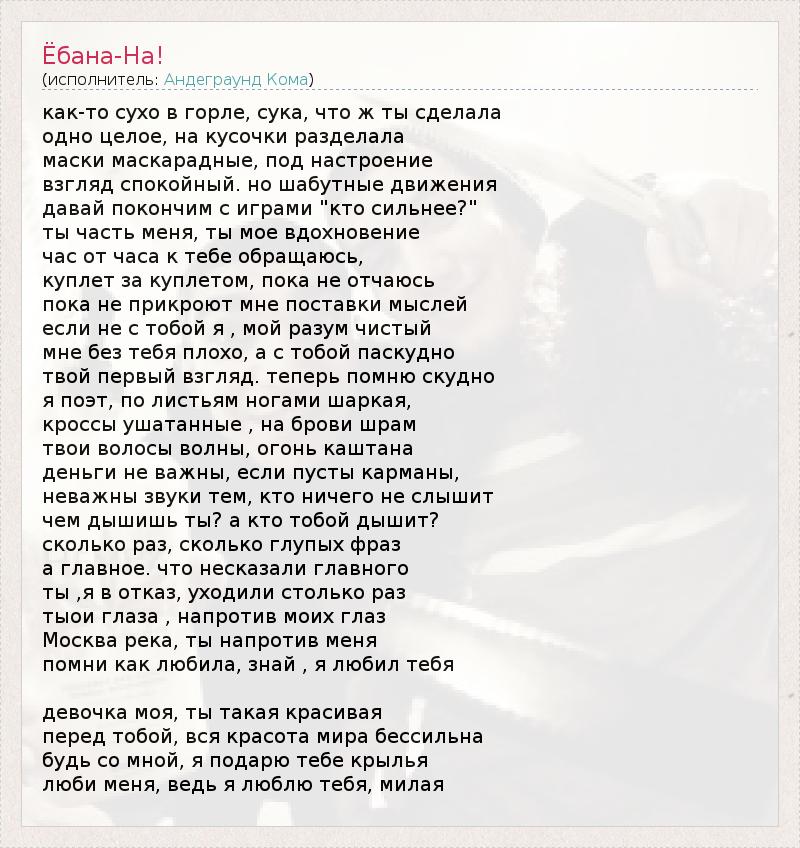 Ёбана-На!
(исполнитель: Андеграунд Кома)

как-то сухо в горле, сука, что ж ты сделала
одно целое, на кусочки разделала
маски маскарадные, под настроение
взгляд спокойный. но шабутные движения
давай покончим с играми "кто сильнее?"
ты часть меня, ты мое вдохновение
час от часа к тебе обращаюсь,
куплет за куплетом, пока не отчаюсь
пока не прикроют мне поставки мыслей
если не с тобой я , мой разум чистый
мне без тебя плохо, а с тобой паскудно
твой первый взгляд. теперь помню скудно
я поэт, по листьям ногами шаркая,
кроссы ушатанные , на брови шрам
твои волосы волны, огонь каштана
деньги не важны, если пусты карманы,
неважны звуки тем, кто ничего не слышит
чем дышишь ты? а кто тобой дышит?
сколько раз, сколько глупых фраз
а главное. что несказали главного
ты ,я в отказ, уходили столько раз
тыои глаза , напротив моих глаз
Москва река, ты напротив меня
помни как любила, знай , я любил тебя

девочка моя, ты такая красивая
перед тобой, вся красота мира бессильна
будь со мной, я подарю тебе крылья
люби меня, ведь я люблю тебя, милая